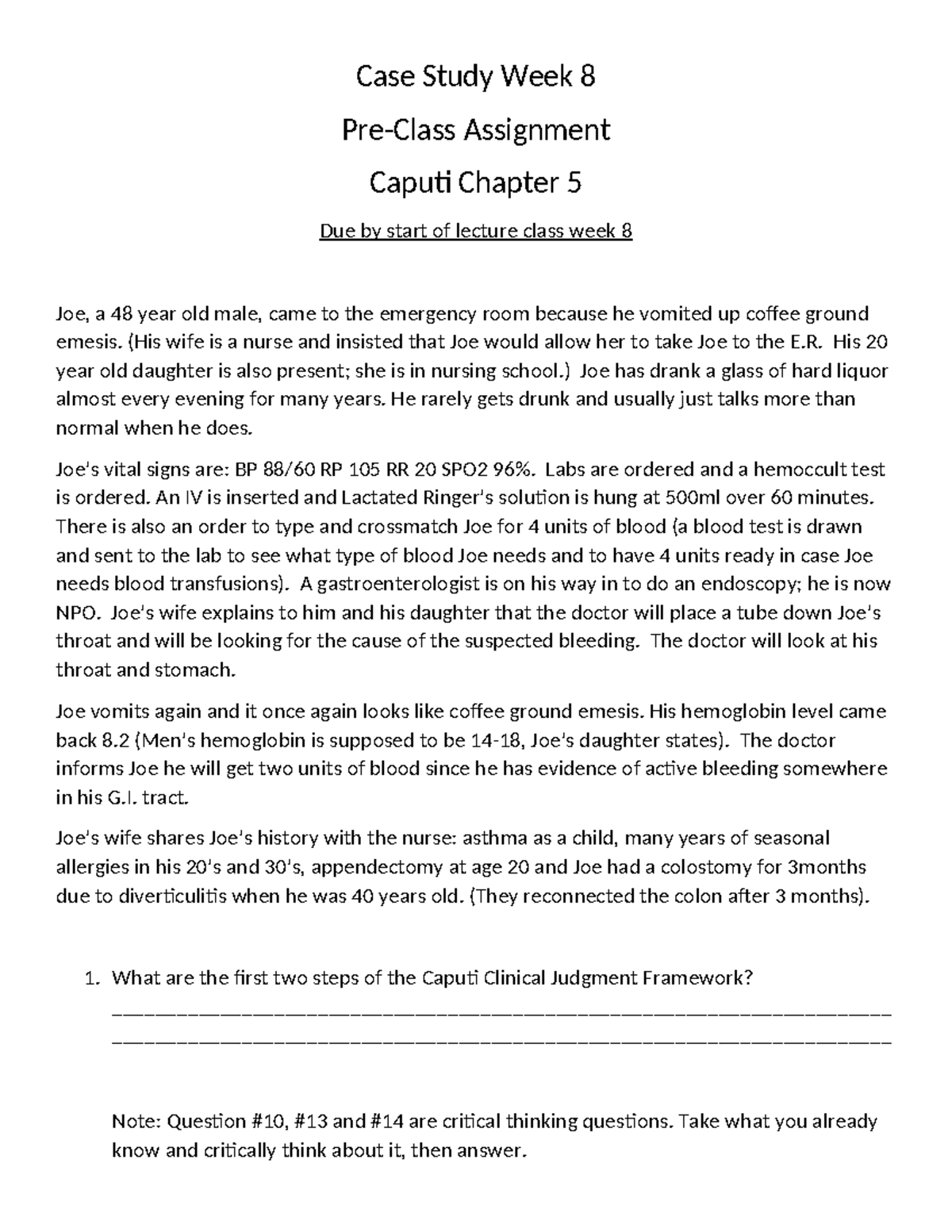 Case Study Week 8

Pre-Class Assignment

Caputi Chapter 5

Due by start of lecture class week 8

Joe, a 48 year old male, came to the emergency room because he vomited up coffee ground emesis. (His wife is a nurse and insisted that Joe would allow her to take Joe to the E.R. His 20 year old daughter is also present; she is in nursing school.) Joe has drank a glass of hard liquor almost every evening for many years. He rarely gets drunk and usually just talks more than normal when he does.

Joe's vital signs are: BP 88/60 RP 105 RR 20 SPO2 96%. Labs are ordered and a hemoccult test is ordered. An IV is inserted and Lactated Ringer's solution is hung at 500ml over 60 minutes. There is also an order to type and crossmatch Joe for 4 units of blood (a blood test is drawn and sent to the lab to see what type of blood Joe needs and to have 4 units ready in case Joe needs blood transfusions). A gastroenterologist is on his way in to do an endoscopy; he is now NPO. Joe's wife explains to him and his daughter that the doctor will place a tube down Joe's throat and will be looking for the cause of the suspected bleeding. The doctor will look at his throat and stomach.

Joe vomits again and it once again looks like coffee ground emesis. His hemoglobin level came back 8.2 (Men's hemoglobin is supposed to be 14-18, Joe's daughter states). The doctor informs Joe he will get two units of blood since he has evidence of active bleeding somewhere in his G.I. tract.

Joe's wife shares Joe's history with the nurse: asthma as a child, many years of seasonal allergies in his 20's and 30's, appendectomy at age 20 and Joe had a colostomy for 3months due to diverticulitis when he was 40 years old. (They reconnected the colon after 3 months).

1. What are the first two steps of the Caputi Clinical Judgment Framework?
____
____

Note: Question #10, #13 and #14 are critical thinking questions. Take what you already know and critically think about it, then answer.